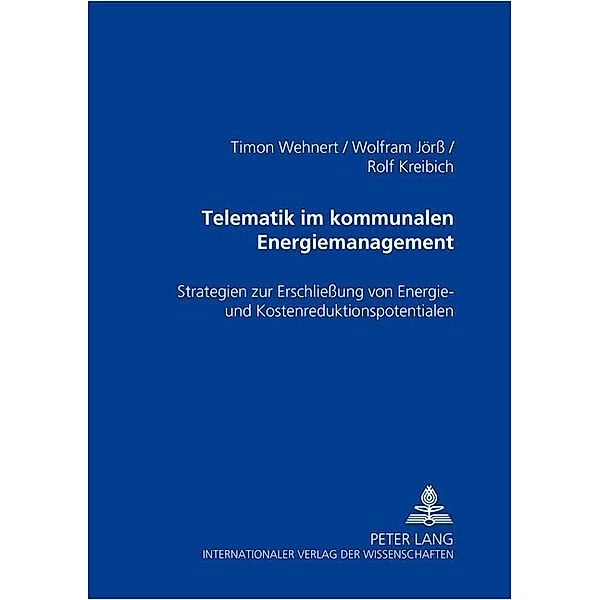 Timon Wehnert / Wolfram Jörß / Rolf Kreibich

Telematik im kommunalen Energiemanagement

Strategien zur Erschließung von Energie- und Kostenreduktionspotentialen

PETER LANG
INTERNATIONALER VERLAG DER WISSENSCHAFTEN